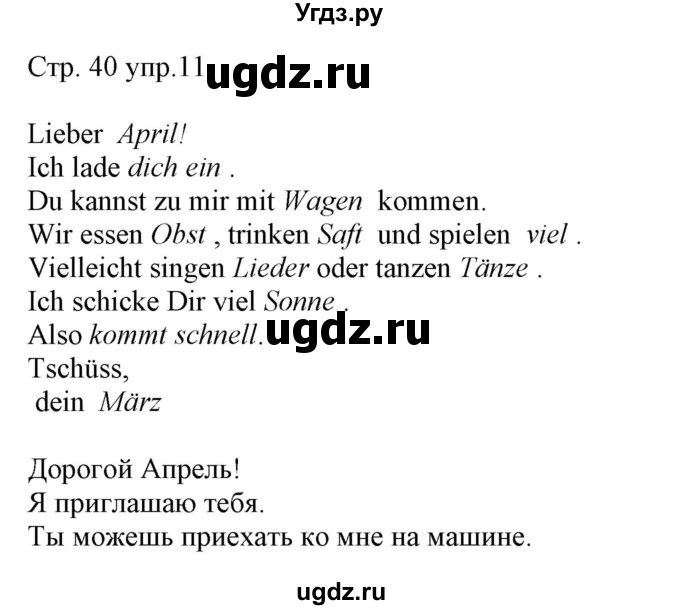 Угдз.ру

Стр. 40 упр.11 ugdz.ru

Lieber April!
Ich lade dich ein .
Du kannst zu mir mit Wagen kommen.
Wir essen Obst , trinken Saft und spielen viel .
Vielleicht singen Lieder oder tanzen Tänze .
Ich schicke Dir viel Sonne .
Also kommt schnell. ugdz.ru
Tschüss,
dein März

Дорогой Апрель!
Я приглашаю тебя.
Ты можешь приехать ко мне на машине.

ugdz.ru